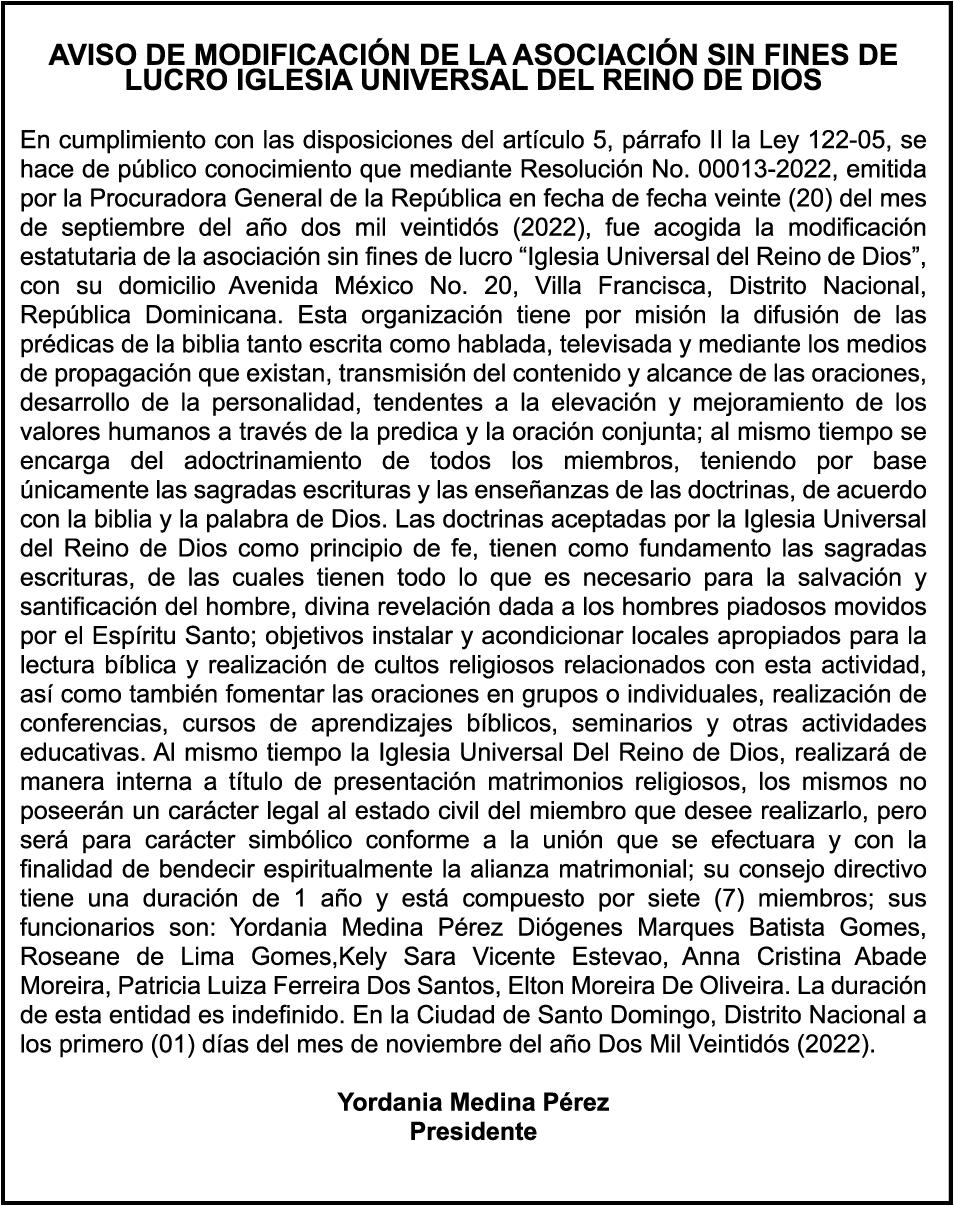 AVISO DE MODIFICACIÓN DE LA ASOCIACIÓN SIN FINES DE LUCRO IGLESIA UNIVERSAL DEL REINO DE DIOS

En cumplimiento con las disposiciones del artículo 5, párrafo II la Ley 122-05, se hace de público conocimiento que mediante Resolución No. 00013-2022, emitida por la Procuradora General de la República en fecha de fecha veinte (20) del mes de septiembre del año dos mil veintidós (2022), fue acogida la modificación estatutaria de la asociación sin fines de lucro “Iglesia Universal del Reino de Dios”, con su domicilio Avenida México No. 20, Villa Francisca, Distrito Nacional, República Dominicana. Esta organización tiene por misión la difusión de las prédicas de la biblia tanto escrita como hablada, televisada y mediante los medios de propagación que existan, transmisión del contenido y alcance de las oraciones, desarrollo de la personalidad, tendentes a la elevación y mejoramiento de los valores humanos a través de la predica y la oración conjunta; al mismo tiempo se encarga del adoctrinamiento de todos los miembros, teniendo por base únicamente las sagradas escrituras y las enseñanzas de las doctrinas, de acuerdo con la biblia y la palabra de Dios. Las doctrinas aceptadas por la Iglesia Universal del Reino de Dios como principio de fe, tienen como fundamento las sagradas escrituras, de las cuales tienen todo lo que es necesario para la salvación y santificación del hombre, divina revelación dada a los hombres piadosos movidos por el Espíritu Santo; objetivos instalar y acondicionar locales apropiados para la lectura bíblica y realización de cultos religiosos relacionados con esta actividad, así como también fomentar las oraciones en grupos o individuales, realización de conferencias, cursos de aprendizajes bíblicos, seminarios y otras actividades educativas. Al mismo tiempo la Iglesia Universal Del Reino de Dios, realizará de manera interna a título de presentación matrimonios religiosos, los mismos no poseerán un carácter legal al estado civil del miembro que desee realizarlo, pero será para carácter simbólico conforme a la unión que se efectuara y con la finalidad de bendecir espiritualmente la alianza matrimonial; su consejo directivo tiene una duración de 1 año y está compuesto por siete (7) miembros; sus funcionarios son: Yordania Medina Pérez Diógenes Marques Batista Gomes, Roseane de Lima Gomes,Kely Sara Vicente Estevao, Anna Cristina Abade Moreira, Patricia Luiza Ferreira Dos Santos, Elton Moreira De Oliveira. La duración de esta entidad es indefinido. En la Ciudad de Santo Domingo, Distrito Nacional a los primero (01) días del mes de noviembre del año Dos Mil Veintidós (2022).

Yordania Medina Pérez
Presidente